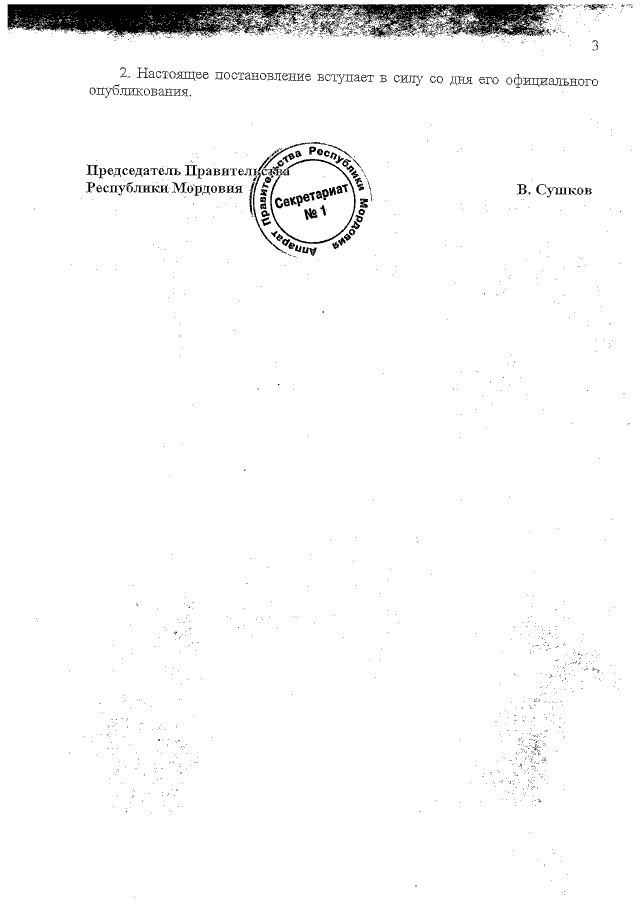 3

2. Настоящее постановление вступает в силу со дня его официального опубликования.

Председатель Правительства
Республики Мордовия

Аппарат Правительства Республики Мордовия
Секретариат
№ 1

В. Сушков